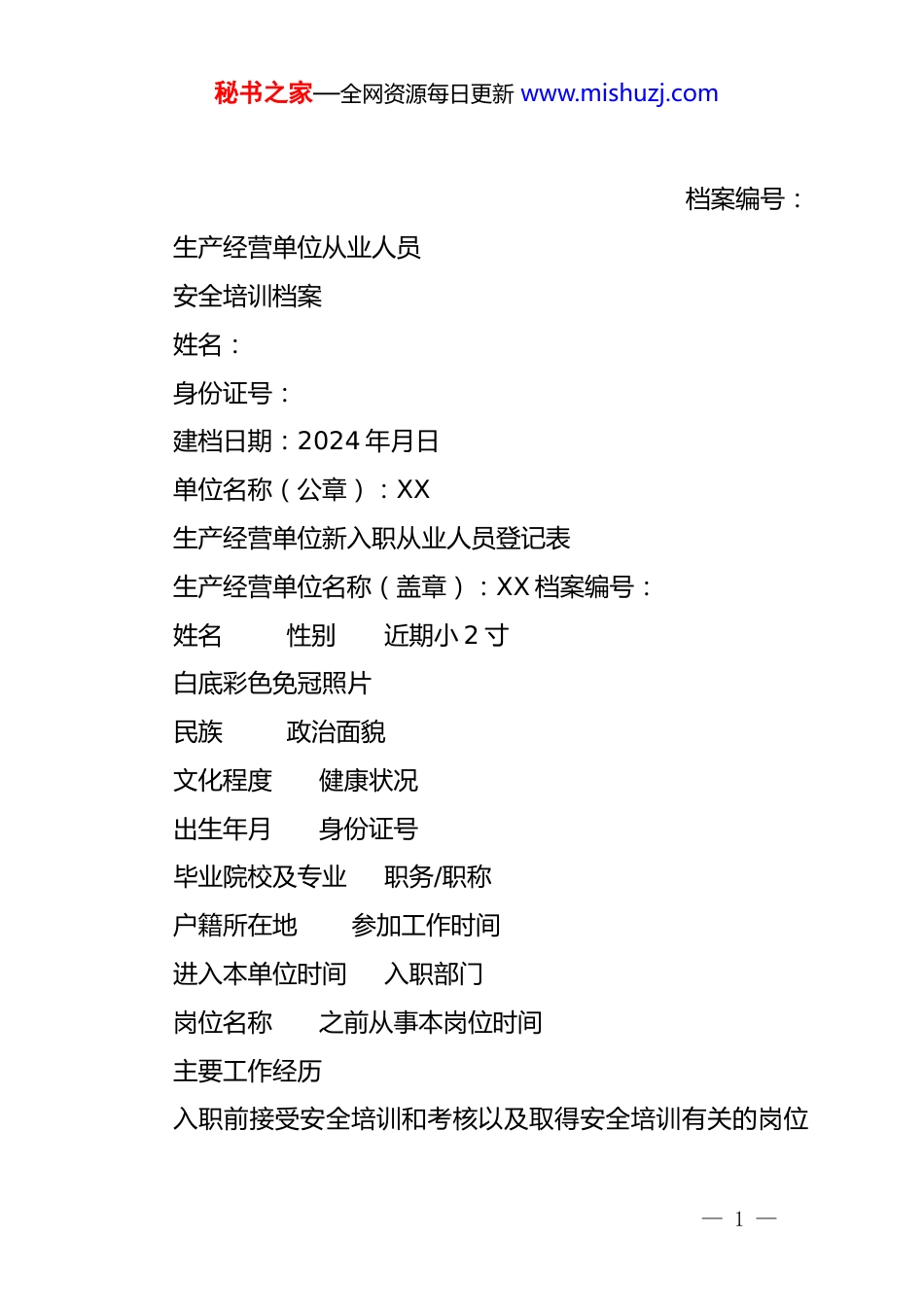 秘书之家—全网资源每日更新 www.mishuzj.com

档案编号：

生产经营单位从业人员

安全培训档案

姓名：

身份证号：

建档日期：2024 年月日

单位名称（公章）：XX

生产经营单位新入职从业人员登记表

生产经营单位名称（盖章）：XX 档案编号：

姓名 性别 近期小 2 寸

白底彩色免冠照片

民族 政治面貌

文化程度 健康状况

出生年月 身份证号

毕业院校及专业 职务/职称

户籍所在地 参加工作时间

进入本单位时间 入职部门

岗位名称 之前从事本岗位时间

主要工作经历

入职前接受安全培训和考核以及取得安全培训有关的岗位

— 1 —